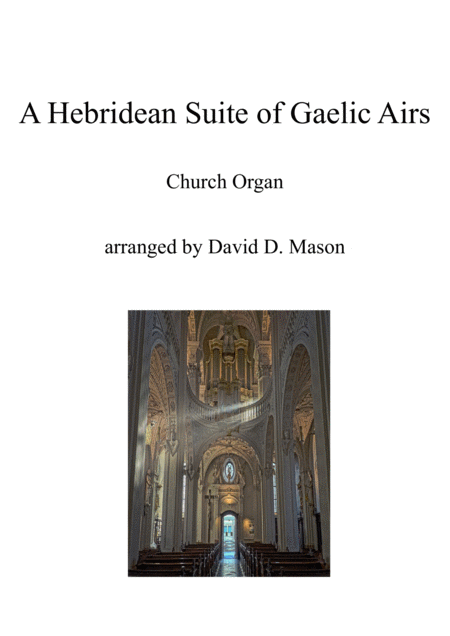 A Hebridean Suite of Gaelic Airs

Church Organ

arranged by David D. Mason